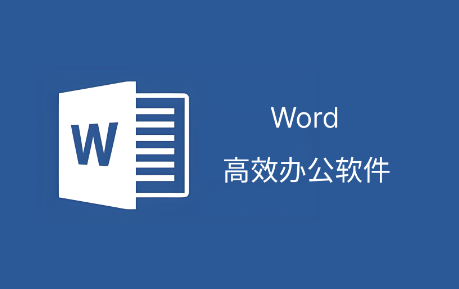 W

Word
高效办公软件